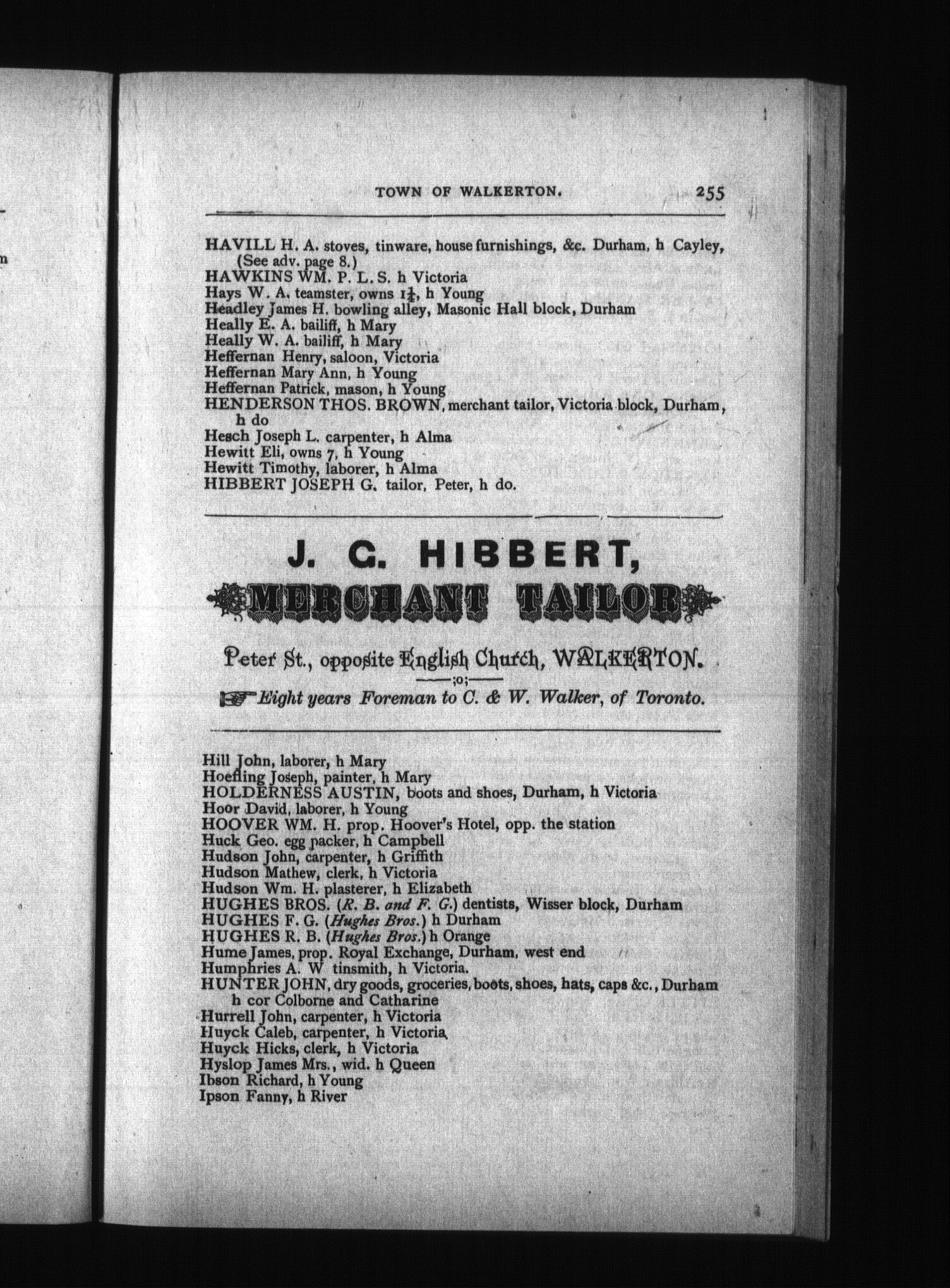 TOWN OF WALKERTON. 255

HAVILL H. A. stoves, tinware, house furnishings, &c. Durham, h Cayley, (See adv. page 8.)
HAWKINS WM. P. L. S. h Victoria
Hays W. A. teamster, owns $1\frac{1}{4}$, h Young
Headley James H. bowling alley, Masonic Hall block, Durham
Heally E. A. bailiff, h Mary
Heally W. A. bailiff, h Mary
Heffernan Henry, saloon, Victoria
Heffernan Mary Ann, h Young
Heffernan Patrick, mason, h Young
HENDERSON THOS. BROWN, merchant tailor, Victoria block, Durham, h do
Hesch Joseph L. carpenter, h Alma
Hewitt Eli, owns 7, h Young
Hewitt Timothy, laborer, h Alma
HIBBERT JOSEPH G. tailor, Peter, h do.

J. G. HIBBERT,
MERCHANT TAILOR
Peter St., opposite English Church, WALKERTON.
;o;
Eight years Foreman to C. & W. Walker, of Toronto.

Hill John, laborer, h Mary
Hoefling Joseph, painter, h Mary
HOLDERNESS AUSTIN, boots and shoes, Durham, h Victoria
Hoor David, laborer, h Young
HOOVER WM. H. prop. Hoover's Hotel, opp. the station
Huck Geo. egg packer, h Campbell
Hudson John, carpenter, h Griffith
Hudson Mathew, clerk, h Victoria
Hudson Wm. H. plasterer, h Elizabeth
HUGHES BROS. (R. B. and F. G.) dentists, Wisser block, Durham
HUGHES F. G. (Hughes Bros.) h Durham
HUGHES R. B. (Hughes Bros.) h Orange
Hume James, prop. Royal Exchange, Durham, west end
Humphries A. W tinsmith, h Victoria.
HUNTER JOHN, dry goods, groceries, boots, shoes, hats, caps &c., Durham h cor Colborne and Catharine
Hurrell John, carpenter, h Victoria
Huyck Caleb, carpenter, h Victoria
Huyck Hicks, clerk, h Victoria
Hyslop James Mrs., wid. h Queen
Ibson Richard, h Young
Ipson Fanny, h River